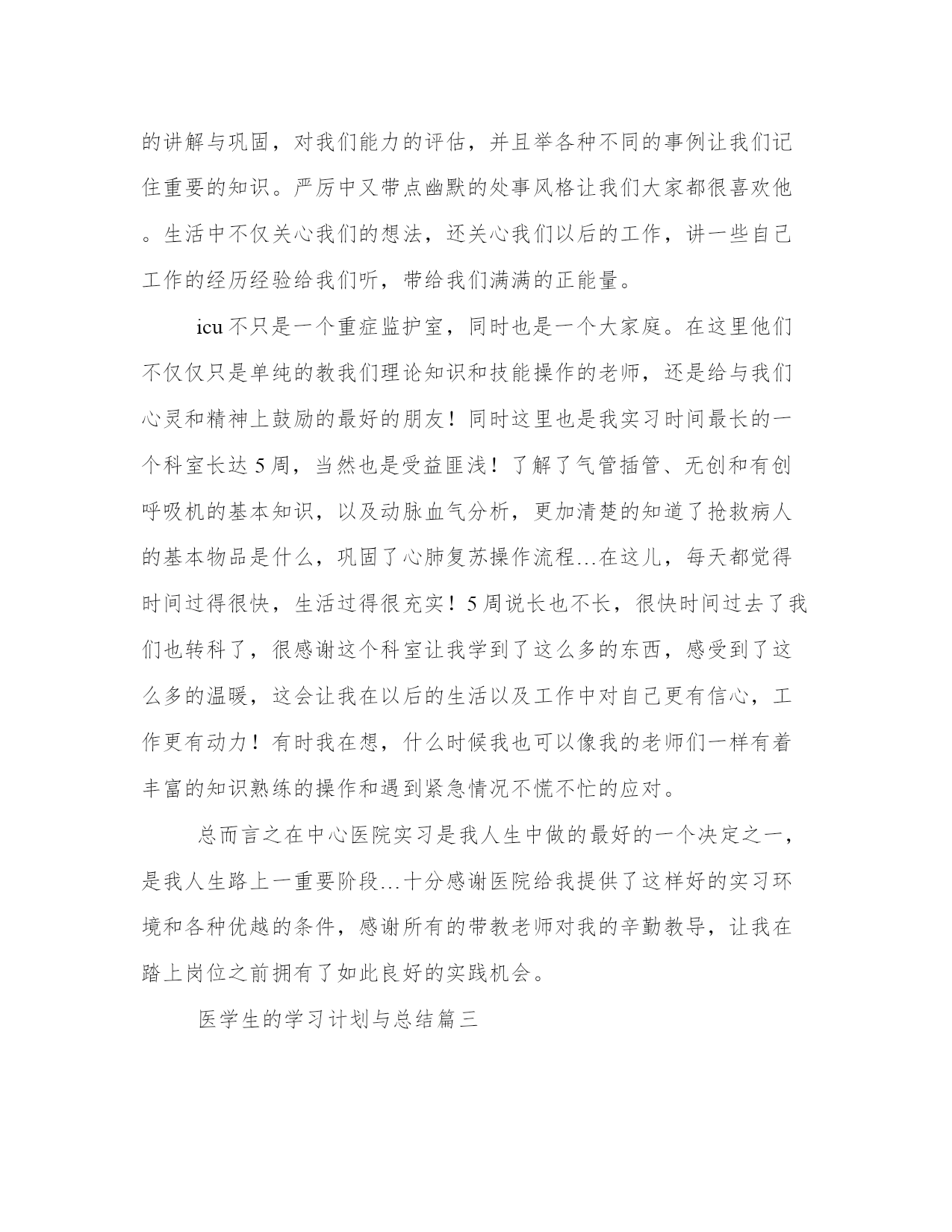 的讲解与巩固，对我们能力的评估，并且举各种不同的事例让我们记住重要的知识。严厉中又带点幽默的处事风格让我们大家都很喜欢他。生活中不仅关心我们的想法，还关心我们以后的工作，讲一些自己工作的经历经验给我们听，带给我们满满的正能量。

icu 不只是一个重症监护室，同时也是一个大家庭。在这里他们不仅仅只是单纯的教我们理论知识和技能操作的老师，还是给与我们心灵和精神上鼓励的最好的朋友！同时这里也是我实习时间最长的一个科室长达 5 周，当然也是受益匪浅！了解了气管插管、无创和有创呼吸机的基本知识，以及动脉血气分析，更加清楚的知道了抢救病人的基本物品是什么，巩固了心肺复苏操作流程…在这儿，每天都觉得时间过得很快，生活过得很充实！5 周说长也不长，很快时间过去了我们也转科了，很感谢这个科室让我学到了这么多的东西，感受到了这么多的温暖，这会让我在以后的生活以及工作中对自己更有信心，工作更有动力！有时我在想，什么时候我也可以像我的老师们一样有着丰富的知识熟练的操作和遇到紧急情况不慌不忙的应对。

总而言之在中心医院实习是我人生中做的最好的一个决定之一，是我人生路上一重要阶段…十分感谢医院给我提供了这样好的实习环境和各种优越的条件，感谢所有的带教老师对我的辛勤教导，让我在踏上岗位之前拥有了如此良好的实践机会。

医学生的学习计划与总结篇三